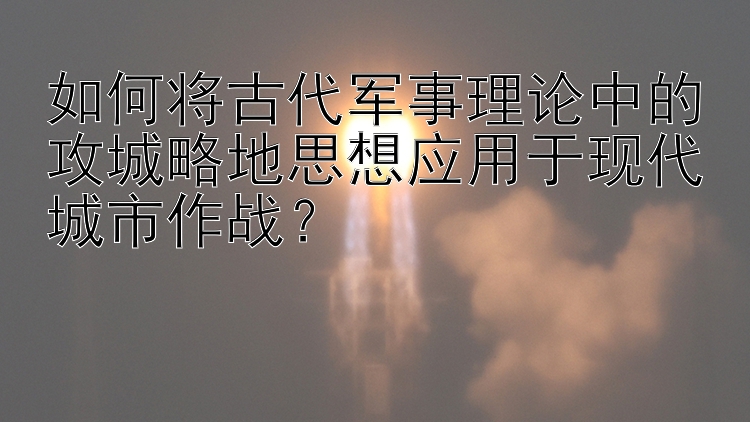 如何将古代军事理论中的攻城略地思想应用于现代城市作战？